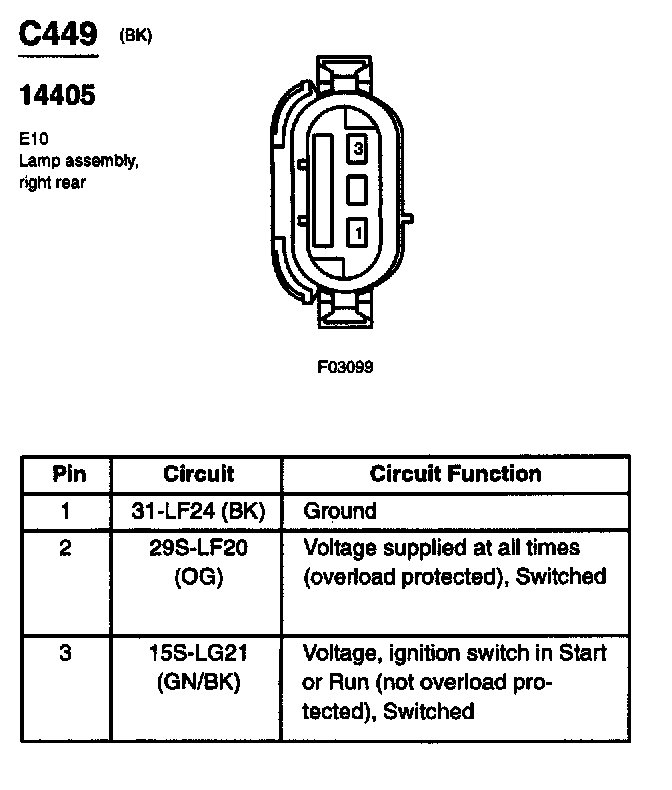 C449 (BK)

14405

E10
Lamp assembly, right rear

3

1

F03099

| Pin | Circuit | Circuit Function |
|---|---|---|
| 1 | 31-LF24 (BK) | Ground |
| 2 | 29S-LF20 (OG) | Voltage supplied at all times (overload protected), Switched |
| 3 | 15S-LG21 (GN/BK) | Voltage, ignition switch in Start or Run (not overload protected), Switched |